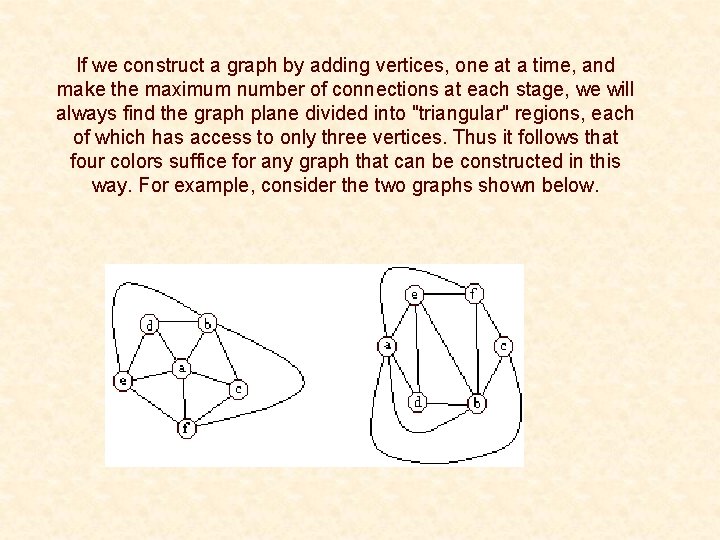 If we construct a graph by adding vertices, one at a time, and make the maximum number of connections at each stage, we will always find the graph plane divided into "triangular" regions, each of which has access to only three vertices. Thus it follows that four colors suffice for any graph that can be constructed in this way. For example, consider the two graphs shown below.

d b
e a c
f

e f
a c
d b